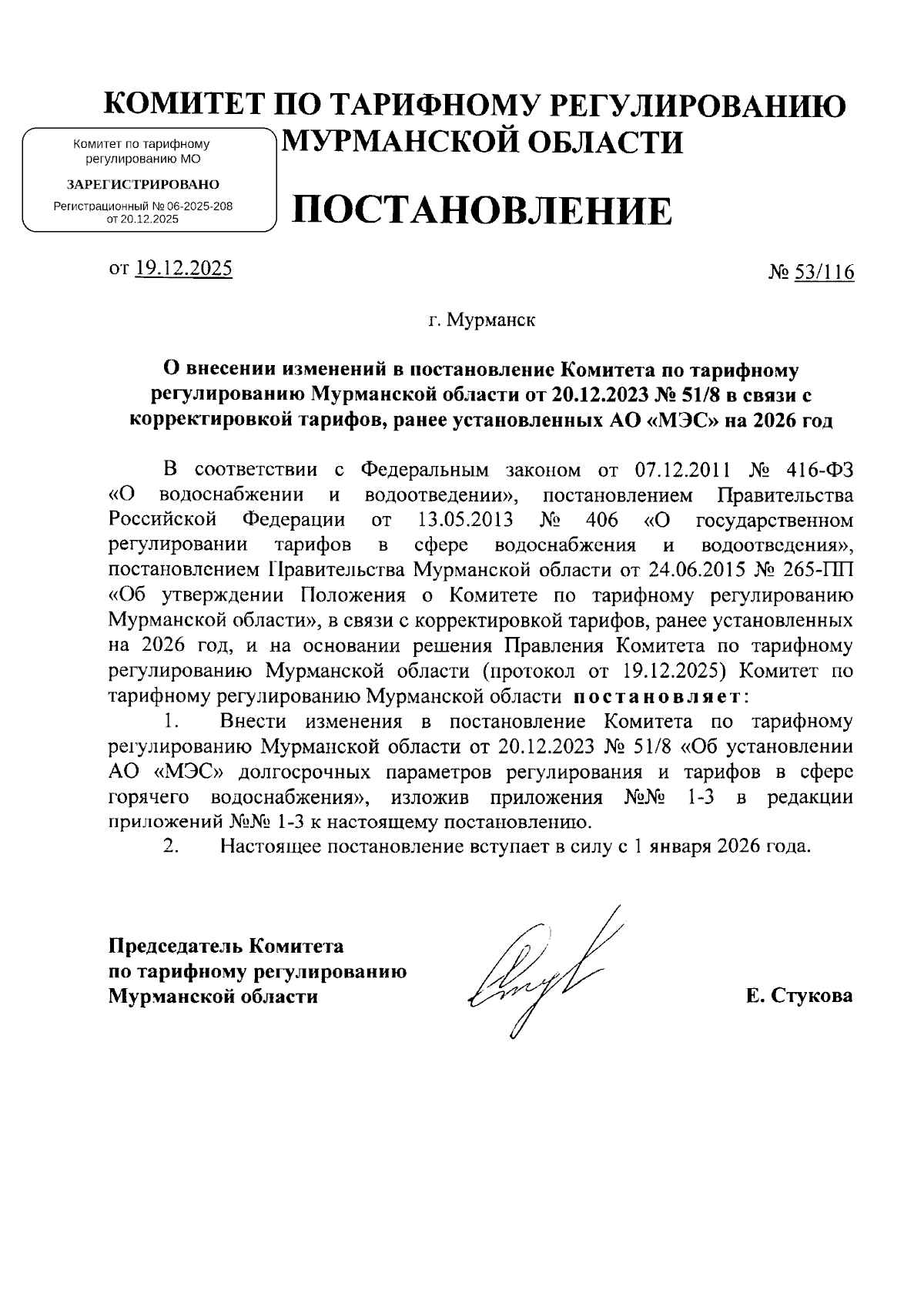 КОМИТЕТ ПО ТАРИФНОМУ РЕГУЛИРОВАНИЮ МУРМАНСКОЙ ОБЛАСТИ

Комитет по тарифному регулированию МО

ЗАРЕГИСТРИРОВАНО

Регистрационный № 06-2025-208 от 20.12.2025

ПОСТАНОВЛЕНИЕ

от 19.12.2025

№ 53/116

г. Мурманск

О внесении изменений в постановление Комитета по тарифному регулированию Мурманской области от 20.12.2023 № 51/8 в связи с корректировкой тарифов, ранее установленных АО «МЭС» на 2026 год

В соответствии с Федеральным законом от 07.12.2011 № 416-ФЗ «О водоснабжении и водоотведении», постановлением Правительства Российской Федерации от 13.05.2013 № 406 «О государственном регулировании тарифов в сфере водоснабжения и водоотведения», постановлением Правительства Мурманской области от 24.06.2015 № 265-ПП «Об утверждении Положения о Комитете по тарифному регулированию Мурманской области», в связи с корректировкой тарифов, ранее установленных на 2026 год, и на основании решения Правления Комитета по тарифному регулированию Мурманской области (протокол от 19.12.2025) Комитет по тарифному регулированию Мурманской области постановляет:

1. Внести изменения в постановление Комитета по тарифному регулированию Мурманской области от 20.12.2023 № 51/8 «Об установлении АО «МЭС» долгосрочных параметров регулирования и тарифов в сфере горячего водоснабжения», изложив приложения №№ 1-3 в редакции приложений №№ 1-3 к настоящему постановлению.

2. Настоящее постановление вступает в силу с 1 января 2026 года.

Председатель Комитета по тарифному регулированию Мурманской области

Е. Стукова